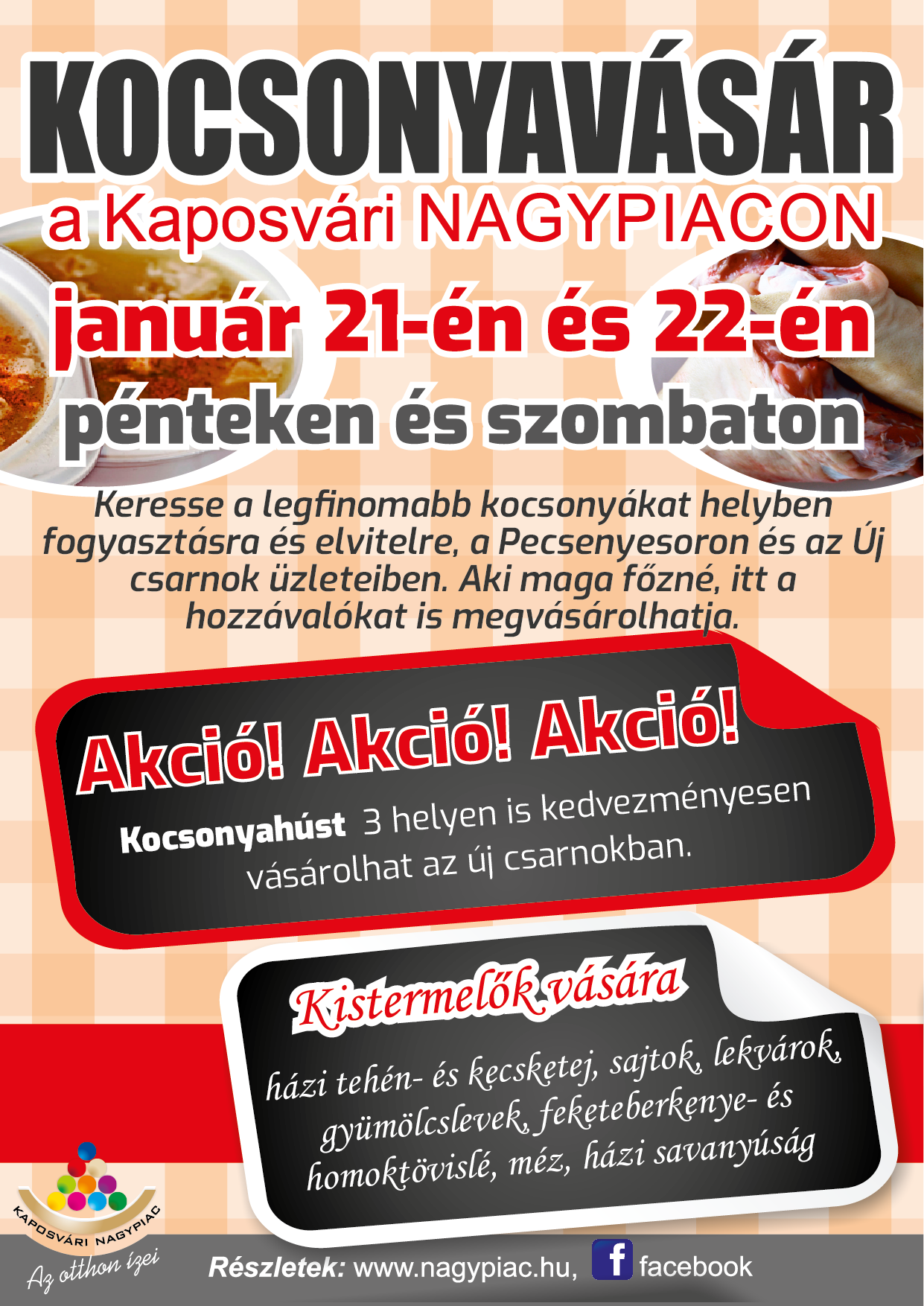 KOCSONYAVÁSÁR
a Kaposvári NAGYPIACON
január 21-én és 22-én
pénteken és szombaton

Keresse a legfinomabb kocsonyákat helyben fogyasztásra és elvitelre, a Pecsenyesoron és az Új csarnok üzleteiben. Aki maga főzné, itt a hozzávalókat is megvásárolhatja.

Akció! Akció! Akció!

Kocsonyahúst 3 helyen is kedvezményesen vásárolhat az új csarnokban.

Kistermelők vására

házi tehén- és kecsketej, sajtok, lekvárok, gyümölcslevek, feketeberkenye- és homoktövislé, méz, házi savanyúság

KAPOSVÁRI NAGYPIAC
Az otthon ízei

Részletek: www.nagypiac.hu, f facebook